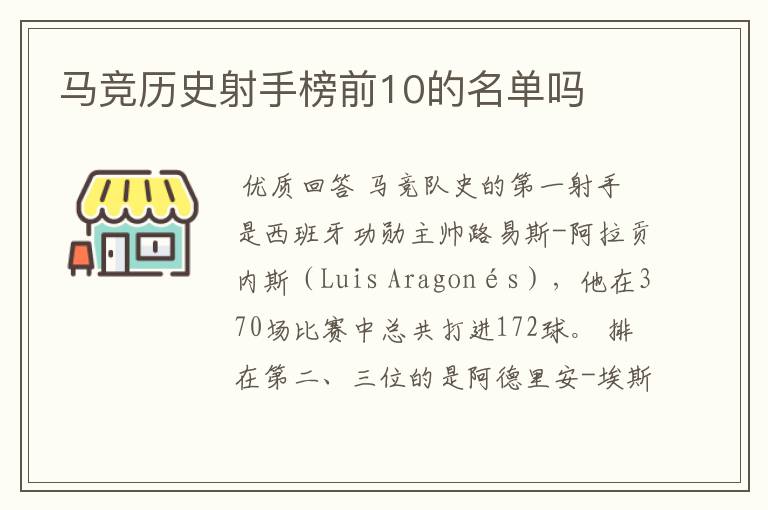 马竞历史射手榜前10的名单吗

优质回答 马竞队史的第一射手是西班牙功勋主帅路易斯-阿拉贡内斯（Luis Aragonés），他在370场比赛中总共打进172球。 排在第二、三位的是阿德里安-埃斯